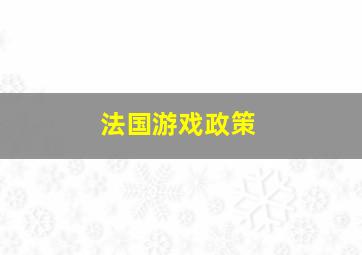 法国游戏政策